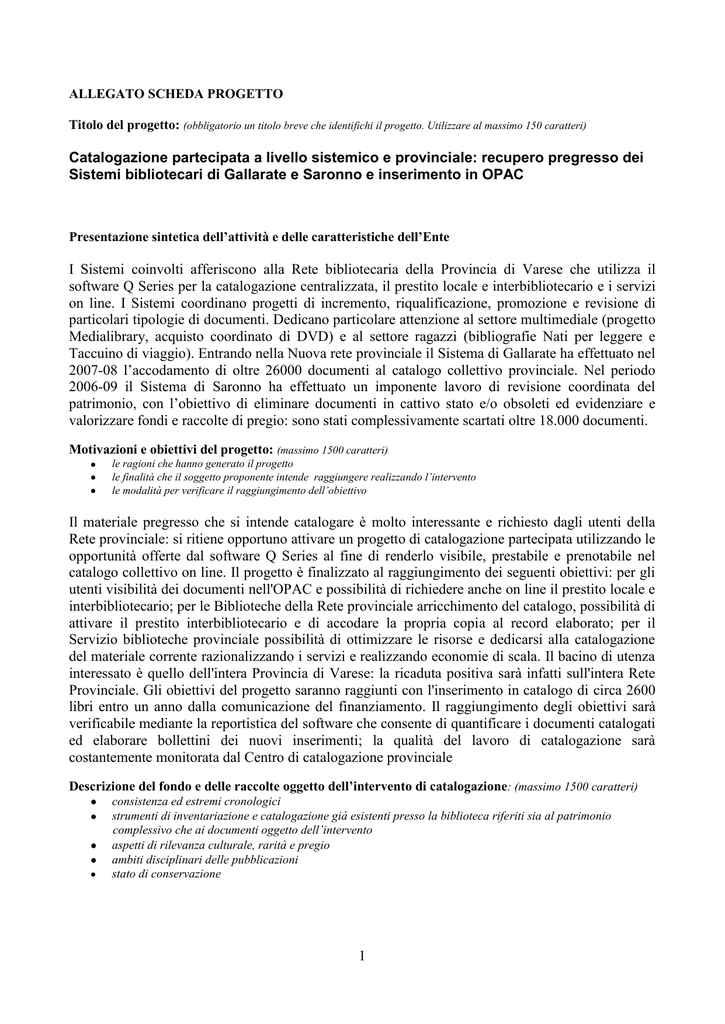 ALLEGATO SCHEDA PROGETTO

Titolo del progetto: (obbligatorio un titolo breve che identifichi il progetto. Utilizzare al massimo 150 caratteri)

Catalogazione partecipata a livello sistemico e provinciale: recupero pregresso dei Sistemi bibliotecari di Gallarate e Saronno e inserimento in OPAC

Presentazione sintetica dell'attività e delle caratteristiche dell'Ente

I Sistemi coinvolti afferiscono alla Rete bibliotecaria della Provincia di Varese che utilizza il software Q Series per la catalogazione centralizzata, il prestito locale e interbibliotecario e i servizi on line. I Sistemi coordinano progetti di incremento, riqualificazione, promozione e revisione di particolari tipologie di documenti. Dedicano particolare attenzione al settore multimediale (progetto Medialibrary, acquisto coordinato di DVD) e al settore ragazzi (bibliografie Nati per leggere e Taccuino di viaggio). Entrando nella Nuova rete provinciale il Sistema di Gallarate ha effettuato nel 2007-08 l'accodamento di oltre 26000 documenti al catalogo collettivo provinciale. Nel periodo 2006-09 il Sistema di Saronno ha effettuato un imponente lavoro di revisione coordinata del patrimonio, con l'obiettivo di eliminare documenti in cattivo stato e/o obsoleti ed evidenziare e valorizzare fondi e raccolte di pregio: sono stati complessivamente scartati oltre 18.000 documenti.

Motivazioni e obiettivi del progetto: (massimo 1500 caratteri)
• le ragioni che hanno generato il progetto
• le finalità che il soggetto proponente intende raggiungere realizzando l'intervento
• le modalità per verificare il raggiungimento dell'obiettivo

Il materiale pregresso che si intende catalogare è molto interessante e richiesto dagli utenti della Rete provinciale: si ritiene opportuno attivare un progetto di catalogazione partecipata utilizzando le opportunità offerte dal software Q Series al fine di renderlo visibile, prestabile e prenotabile nel catalogo collettivo on line. Il progetto è finalizzato al raggiungimento dei seguenti obiettivi: per gli utenti visibilità dei documenti nell'OPAC e possibilità di richiedere anche on line il prestito locale e interbibliotecario; per le Biblioteche della Rete provinciale arricchimento del catalogo, possibilità di attivare il prestito interbibliotecario e di accodare la propria copia al record elaborato; per il Servizio biblioteche provinciale possibilità di ottimizzare le risorse e dedicarsi alla catalogazione del materiale corrente razionalizzando i servizi e realizzando economie di scala. Il bacino di utenza interessato è quello dell'intera Provincia di Varese: la ricaduta positiva sarà infatti sull'intera Rete Provinciale. Gli obiettivi del progetto saranno raggiunti con l'inserimento in catalogo di circa 2600 libri entro un anno dalla comunicazione del finanziamento. Il raggiungimento degli obiettivi sarà verificabile mediante la reportistica del software che consente di quantificare i documenti catalogati ed elaborare bollettini dei nuovi inserimenti; la qualità del lavoro di catalogazione sarà costantemente monitorata dal Centro di catalogazione provinciale

Descrizione del fondo e delle raccolte oggetto dell'intervento di catalogazione: (massimo 1500 caratteri)
• consistenza ed estremi cronologici
• strumenti di inventariazione e catalogazione già esistenti presso la biblioteca riferiti sia al patrimonio complessivo che ai documenti oggetto dell'intervento
• aspetti di rilevanza culturale, rarità e pregio
• ambiti disciplinari delle pubblicazioni
• stato di conservazione

1